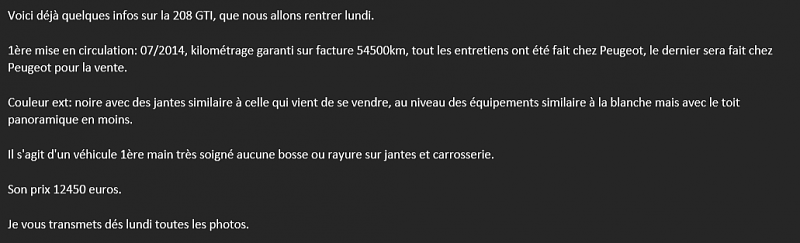 Voici déjà quelques infos sur la 208 GTI, que nous allons rentrer lundi.

1ère mise en circulation: 07/2014, kilométrage garanti sur facture 54500km, tout les entretiens ont été fait chez Peugeot, le dernier sera fait chez Peugeot pour la vente.

Couleur ext: noire avec des jantes similaire à celle qui vient de se vendre, au niveau des équipements similaire à la blanche mais avec le toit panoramique en moins.

Il s'agit d'un véhicule 1ère main très soigné aucune bosse ou rayure sur jantes et carrosserie.

Son prix 12450 euros.

Je vous transmets dés lundi toutes les photos.